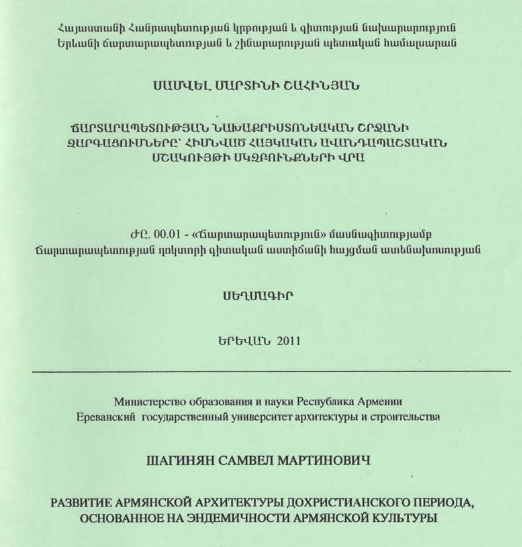 Հայաստանի Հանրապետության կրթության և գիտության նախարարություն
Երևանի ճարտարապետության և շինարարության պետական համալսարան

ՍԱՄՎԵԼ ՄԱՐՏԻՆԻ ՇԱՀԻՆՅԱՆ

ՃԱՐՏԱՐԱՊԵՏՈՒԹՅԱՆ ՆԱԽԱՔՐԻՍՏՈՆԵԱԿԱՆ ՇՐՋԱՆԻ
ԶԱՐԳԱՑՈՒՄՆԵՐԸ՝ ՀԻՄՆՎԱԾ ՀԱՅԿԱԿԱՆ ԱՎԱՆԴԱՊԱՇՏԱԿԱՆ
ՄՇԱԿՈՒՅԹԻ ՍԿԶԲՈՒՆՔՆԵՐԻ ՎՐԱ

ԺԸ. 00.01 - «Ճարտարապետություն» մասնագիտությամբ
ճարտարապետության դոկտորի գիտական աստիճանի հայցման ատենախոսության

ՍԵՂՄԱԳԻՐ

ԵՐԵՎԱՆ 2011

Министерство образования и науки Республика Армении
Ереванский государственный университет архитектуры и строительства

ШАГИНЯН САМВЕЛ МАРТИНОВИЧ

РАЗВИТИЕ АРМЯНСКОЙ АРХИТЕКТУРЫ ДОХРИСТИАНСКОГО ПЕРИОДА,
ОСНОВАННОЕ НА ЭНДЕМИЧНОСТИ АРМЯНСКОЙ КУЛЬТУРЫ